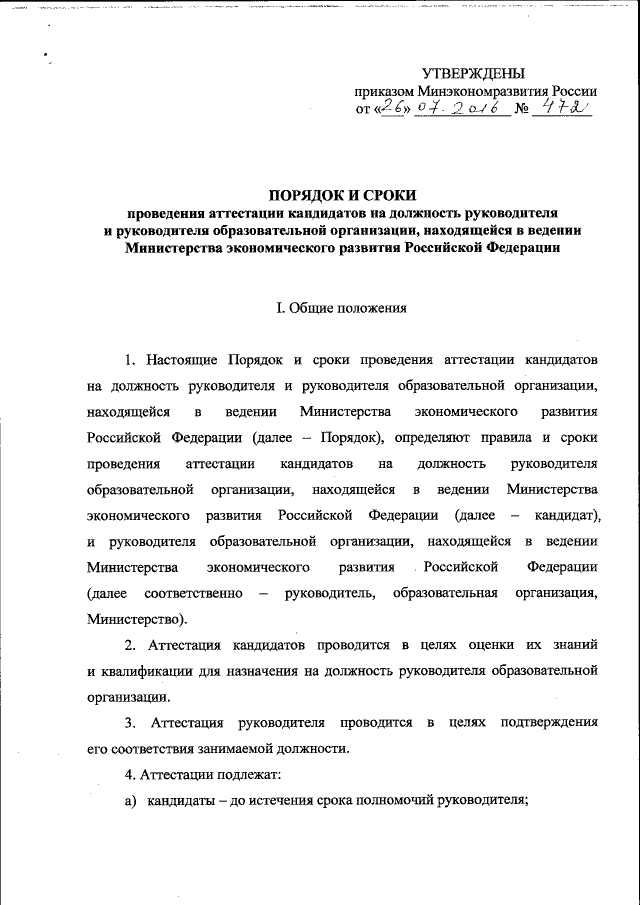 УТВЕРЖДЕНЫ
приказом Минэкономразвития России
от «26» 07. 2016 № 472

ПОРЯДОК И СРОКИ
проведения аттестации кандидатов на должность руководителя и руководителя образовательной организации, находящейся в ведении Министерства экономического развития Российской Федерации

I. Общие положения

1. Настоящие Порядок и сроки проведения аттестации кандидатов на должность руководителя и руководителя образовательной организации, находящейся в ведении Министерства экономического развития Российской Федерации (далее – Порядок), определяют правила и сроки проведения аттестации кандидатов на должность руководителя образовательной организации, находящейся в ведении Министерства экономического развития Российской Федерации (далее – кандидат), и руководителя образовательной организации, находящейся в ведении Министерства экономического развития Российской Федерации (далее соответственно – руководитель, образовательная организация, Министерство).

2. Аттестация кандидатов проводится в целях оценки их знаний и квалификации для назначения на должность руководителя образовательной организации.

3. Аттестация руководителя проводится в целях подтверждения его соответствия занимаемой должности.

4. Аттестации подлежат:

а) кандидаты – до истечения срока полномочий руководителя;